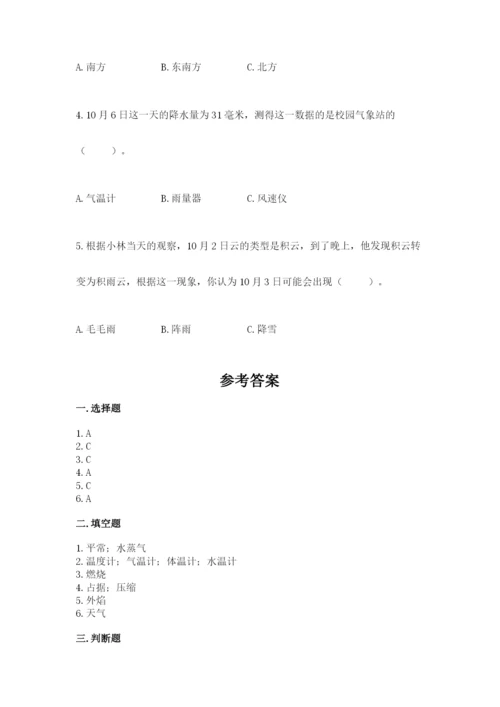 A. 南方　　　　B. 东南方　　　　C. 北方

4. 10 月 6 日这一天的降水量为 31 毫米，测得这一数据的是校园气象站的（　　）。

A. 气温计　　　　B. 雨量器　　　　C. 风速仪

5. 根据小林当天的观察，10 月 2 日云的类型是积云，到了晚上，他发现积云转变为积雨云，根据这一现象，你认为 10 月 3 日可能会出现（　　）。

A. 毛毛雨　　　　B. 阵雨　　　　C. 降雪

参考答案

一. 选择题

1. A
2. C
3. C
4. A
5. C
6. A

二. 填空题

1. 平常；水蒸气
2. 温度计；气温计；体温计；水温计
3. 燃烧
4. 占据；压缩
5. 外焰
6. 天气

三. 判断题